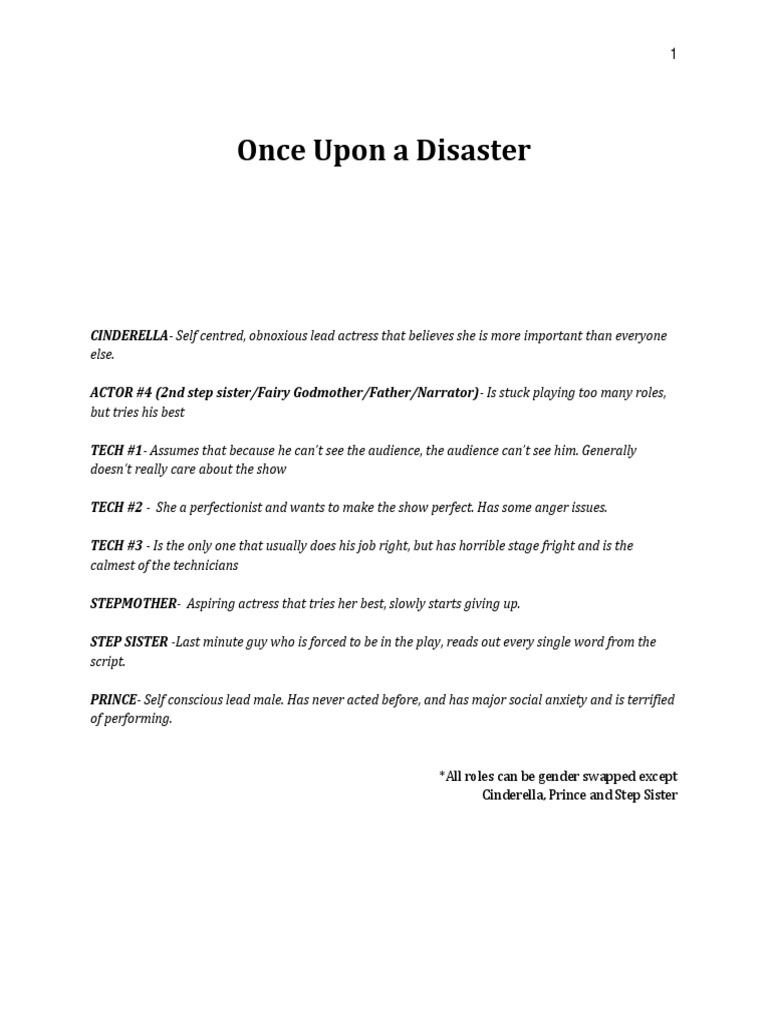 1

Once Upon a Disaster

CINDERELLA- Self centred, obnoxious lead actress that believes she is more important than everyone else.

ACTOR #4 (2nd step sister/Fairy Godmother/Father/Narrator)- Is stuck playing too many roles, but tries his best

TECH #1- Assumes that because he can't see the audience, the audience can't see him. Generally doesn't really care about the show

TECH #2 - She a perfectionist and wants to make the show perfect. Has some anger issues.

TECH #3 - Is the only one that usually does his job right, but has horrible stage fright and is the calmest of the technicians

STEPMOTHER- Aspiring actress that tries her best, slowly starts giving up.

STEP SISTER -Last minute guy who is forced to be in the play, reads out every single word from the script.

PRINCE- Self conscious lead male. Has never acted before, and has major social anxiety and is terrified of performing.

*All roles can be gender swapped except Cinderella, Prince and Step Sister